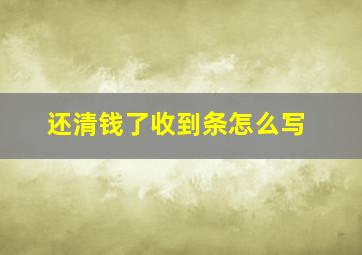 还清钱了收到条怎么写